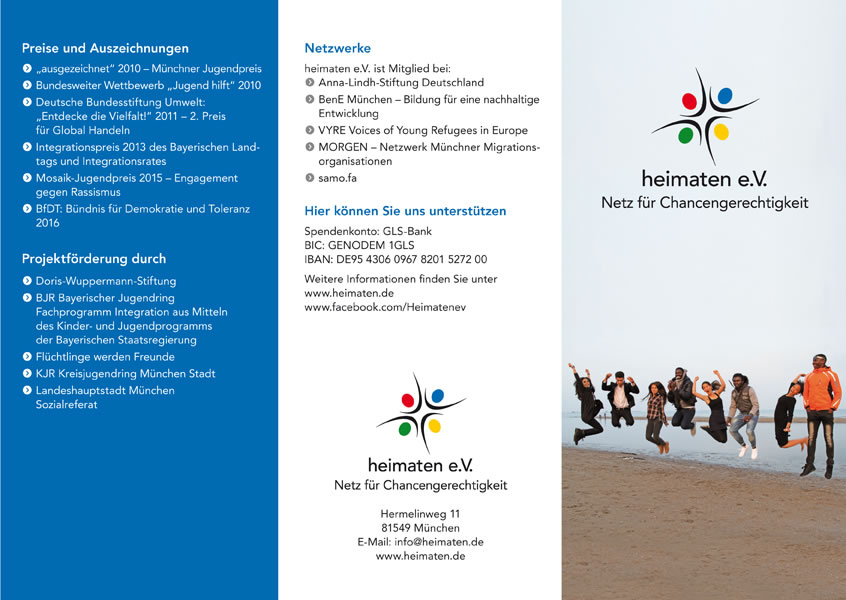 Preise und Auszeichnungen

„ausgezeichnet" 2010 – Münchner Jugendpreis
Bundesweiter Wettbewerb „Jugend hilft" 2010
Deutsche Bundesstiftung Umwelt: „Entdecke die Vielfalt!" 2011 – 2. Preis für Global Handeln
Integrationspreis 2013 des Bayerischen Landtags und Integrationsrates
Mosaik-Jugendpreis 2015 – Engagement gegen Rassismus
BfDT: Bündnis für Demokratie und Toleranz 2016

Projektförderung durch

Doris-Wuppermann-Stiftung
BJR Bayerischer Jugendring Fachprogramm Integration aus Mitteln des Kinder- und Jugendprogramms der Bayerischen Staatsregierung
Flüchtlinge werden Freunde
KJR Kreisjugendring München Stadt
Landeshauptstadt München Sozialreferat

Netzwerke

heimaten e.V. ist Mitglied bei:
Anna-Lindh-Stiftung Deutschland
BenE München – Bildung für eine nachhaltige Entwicklung
VYRE Voices of Young Refugees in Europe
MORGEN – Netzwerk Münchner Migrationsorganisationen
samo.fa

Hier können Sie uns unterstützen

Spendenkonto: GLS-Bank
BIC: GENODEM 1GLS
IBAN: DE95 4306 0967 8201 5272 00

Weitere Informationen finden Sie unter
www.heimaten.de
www.facebook.com/Heimatenev

heimaten e.V.
Netz für Chancengerechtigkeit

Hermelinweg 11
81549 München
E-Mail: info@heimaten.de
www.heimaten.de

heimaten e.V.
Netz für Chancengerechtigkeit